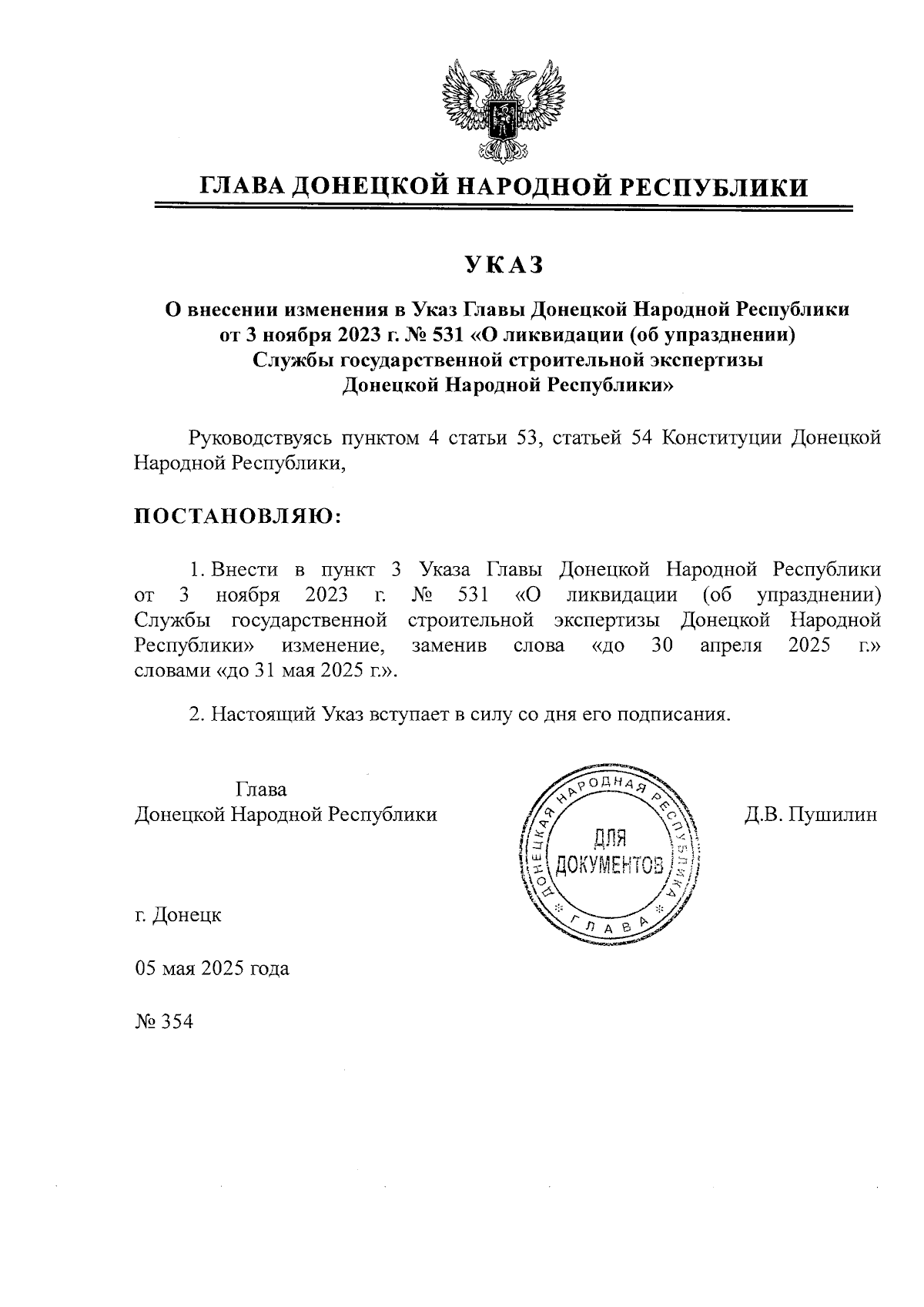 ГЛАВА ДОНЕЦКОЙ НАРОДНОЙ РЕСПУБЛИКИ

УКАЗ

О внесении изменения в Указ Главы Донецкой Народной Республики от 3 ноября 2023 г. № 531 «О ликвидации (об упразднении) Службы государственной строительной экспертизы Донецкой Народной Республики»

Руководствуясь пунктом 4 статьи 53, статьей 54 Конституции Донецкой Народной Республики,

ПОСТАНОВЛЯЮ:

1. Внести в пункт 3 Указа Главы Донецкой Народной Республики от 3 ноября 2023 г. № 531 «О ликвидации (об упразднении) Службы государственной строительной экспертизы Донецкой Народной Республики» изменение, заменив слова «до 30 апреля 2025 г.» словами «до 31 мая 2025 г.».

2. Настоящий Указ вступает в силу со дня его подписания.

Глава
Донецкой Народной Республики

ДОНЕЦКАЯ НАРОДНАЯ РЕСПУБЛИКА
ДЛЯ ДОКУМЕНТОВ
ГЛАВА

Д.В. Пушилин

г. Донецк

05 мая 2025 года

№ 354